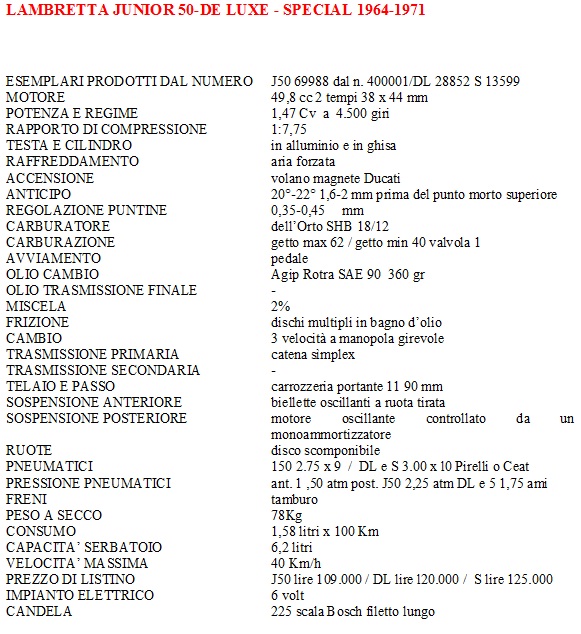 LAMBRETTA JUNIOR 50-DE LUXE - SPECIAL 1964-1971

| | |
|---|---|
| ESEMPLARI PRODOTTI DAL NUMERO | J50 69988 dal n. 400001/DL 28852 S 13599 |
| MOTORE | 49,8 cc 2 tempi 38 x 44 mm |
| POTENZA E REGIME | 1,47 Cv a 4.500 giri |
| RAPPORTO DI COMPRESSIONE | 1:7,75 |
| TESTA E CILINDRO | in alluminio e in ghisa |
| RAFFREDDAMENTO | aria forzata |
| ACCENSIONE | volano magnete Ducati |
| ANTICIPO | 20°-22° 1,6-2 mm prima del punto morto superiore |
| REGOLAZIONE PUNTINE | 0,35-0,45 mm |
| CARBURATORE | dell'Orto SHB 18/12 |
| CARBURAZIONE | getto max 62 / getto min 40 valvola 1 |
| AVVIAMENTO | pedale |
| OLIO CAMBIO | Agip Rotra SAE 90 360 gr |
| OLIO TRASMISSIONE FINALE | - |
| MISCELA | 2% |
| FRIZIONE | dischi multipli in bagno d'olio |
| CAMBIO | 3 velocità a manopola girevole |
| TRASMISSIONE PRIMARIA | catena simplex |
| TRASMISSIONE SECONDARIA | - |
| TELAIO E PASSO | carrozzeria portante 11 90 mm |
| SOSPENSIONE ANTERIORE | biellette oscillanti a ruota tirata |
| SOSPENSIONE POSTERIORE | motore oscillante controllato da un monoammortizzatore |
| RUOTE | disco scomponibile |
| PNEUMATICI | 150 2.75 x 9 / DL e S 3.00 x 10 Pirelli o Ceat |
| PRESSIONE PNEUMATICI | ant. 1 ,50 atm post. J50 2,25 atm DL e 5 1,75 ami |
| FRENI | tamburo |
| PESO A SECCO | 78Kg |
| CONSUMO | 1,58 litri x 100 Km |
| CAPACITA' SERBATOIO | 6,2 litri |
| VELOCITA' MASSIMA | 40 Km/h |
| PREZZO DI LISTINO | J50 lire 109.000 / DL lire 120.000 / S lire 125.000 |
| IMPIANTO ELETTRICO | 6 volt |
| CANDELA | 225 scala Bosch filetto lungo |